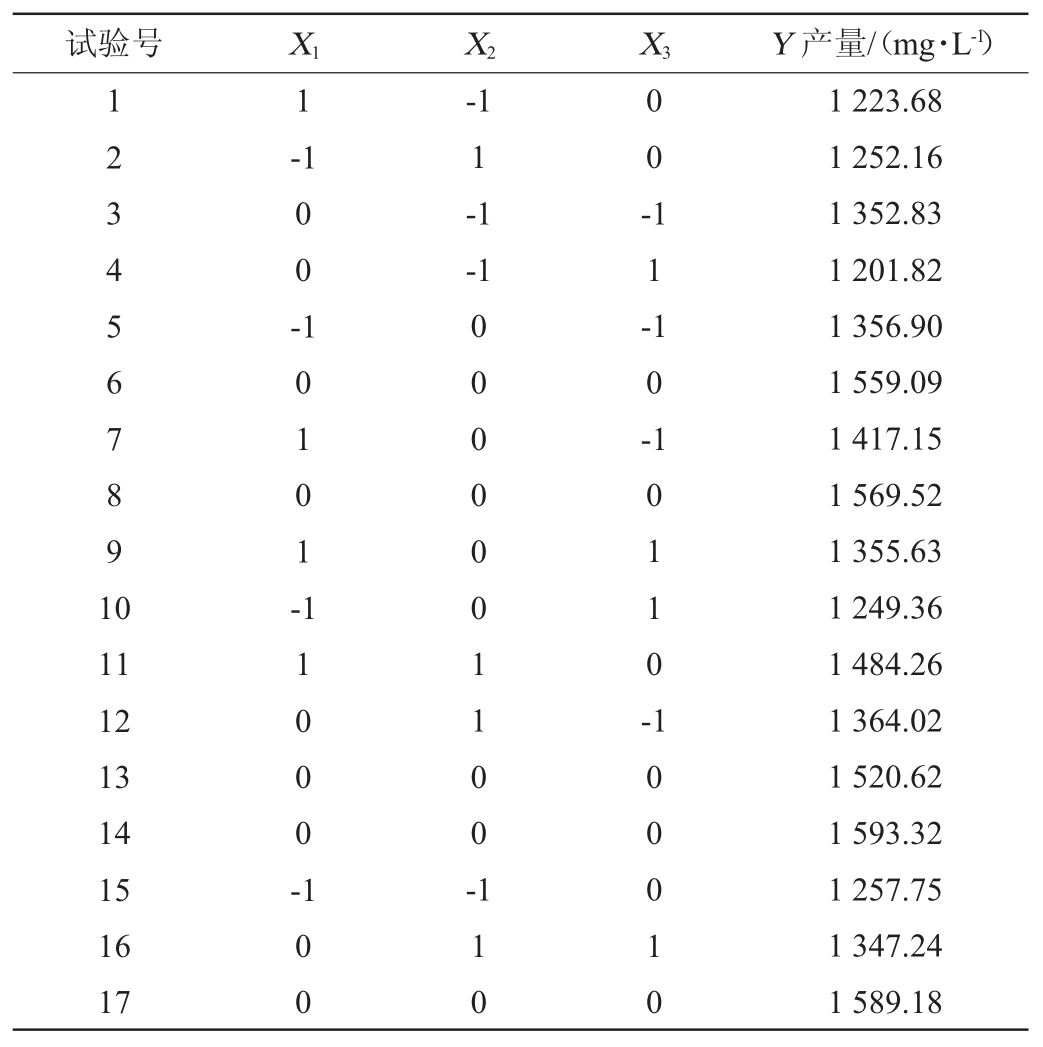 | 试验号 | $X_1$ | $X_2$ | $X_3$ | $Y$ 产量/(mg·L$^{-1}$) |
|---|---|---|---|---|
| 1 | 1 | -1 | 0 | 1 223.68 |
| 2 | -1 | 1 | 0 | 1 252.16 |
| 3 | 0 | -1 | -1 | 1 352.83 |
| 4 | 0 | -1 | 1 | 1 201.82 |
| 5 | -1 | 0 | -1 | 1 356.90 |
| 6 | 0 | 0 | 0 | 1 559.09 |
| 7 | 1 | 0 | -1 | 1 417.15 |
| 8 | 0 | 0 | 0 | 1 569.52 |
| 9 | 1 | 0 | 1 | 1 355.63 |
| 10 | -1 | 0 | 1 | 1 249.36 |
| 11 | 1 | 1 | 0 | 1 484.26 |
| 12 | 0 | 1 | -1 | 1 364.02 |
| 13 | 0 | 0 | 0 | 1 520.62 |
| 14 | 0 | 0 | 0 | 1 593.32 |
| 15 | -1 | -1 | 0 | 1 257.75 |
| 16 | 0 | 1 | 1 | 1 347.24 |
| 17 | 0 | 0 | 0 | 1 589.18 |